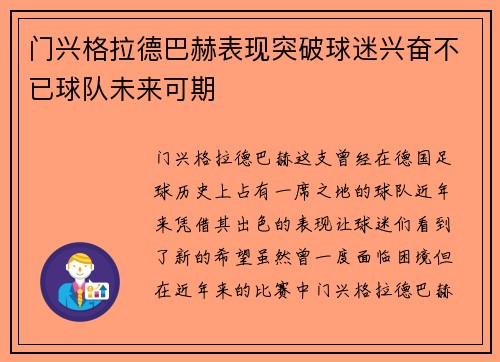 门兴格拉德巴赫表现突破球迷兴奋不已球队未来可期

门兴格拉德巴赫这支曾经在德国足球历史上占有一席之地的球队近年来凭借其出色的表现让球迷们看到了新的希望虽然曾一度面临困境但在近年来的比赛中门兴格拉德巴赫